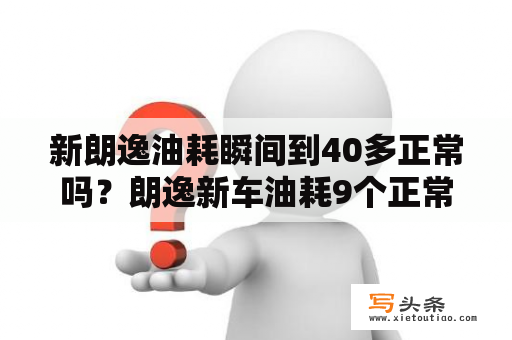 新朗逸油耗瞬间到40多正常吗？朗逸新车油耗9个正常

写头条
www.xietoutiao.com